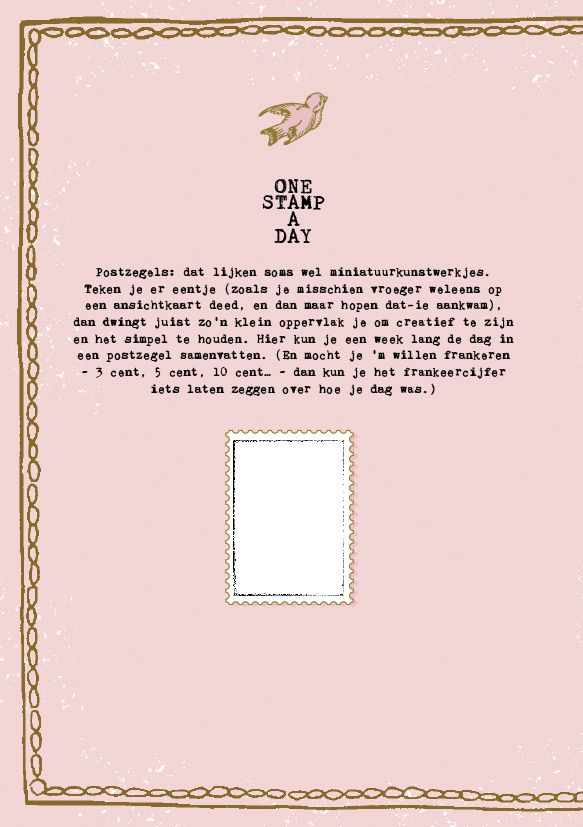 ONE
STAMP
A
DAY

Postzegels: dat lijken soms wel miniatuurkunstwerkjes. Teken je er eentje (zoals je misschien vroeger weleens op een ansichtkaart deed, en dan maar hopen dat-ie aankwam), dan dwingt juist zo'n klein oppervlak je om creatief te zijn en het simpel te houden. Hier kun je een week lang de dag in een postzegel samenvatten. (En mocht je 'm willen frankeren - 3 cent, 5 cent, 10 cent... - dan kun je het frankeercijfer iets laten zeggen over hoe je dag was.)